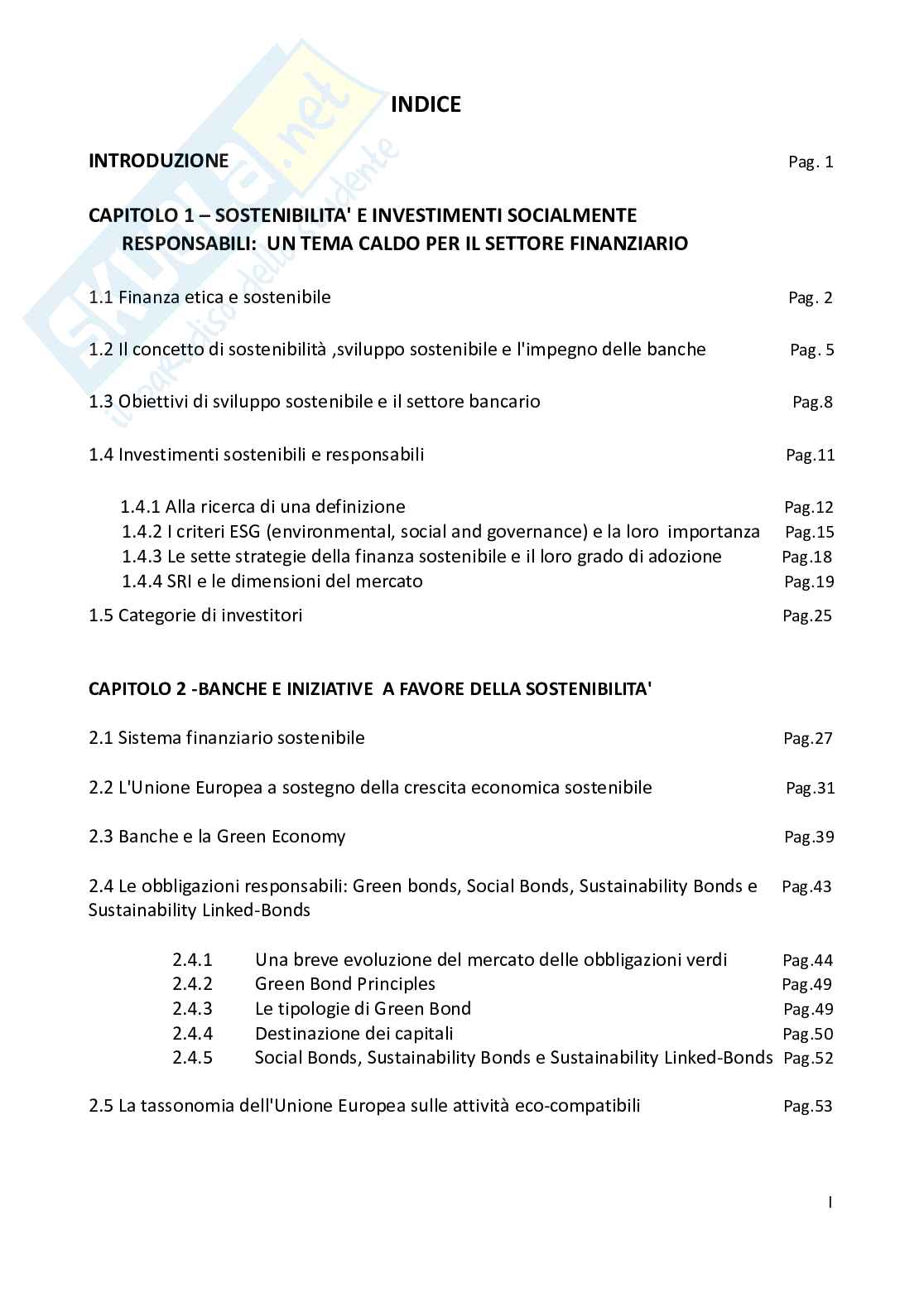 Skuola.net
il paradiso dello studente

INDICE

INTRODUZIONE Pag. 1

CAPITOLO 1 – SOSTENIBILITA' E INVESTIMENTI SOCIALMENTE RESPONSABILI: UN TEMA CALDO PER IL SETTORE FINANZIARIO

1.1 Finanza etica e sostenibile Pag. 2

1.2 Il concetto di sostenibilità ,sviluppo sostenibile e l'impegno delle banche Pag. 5

1.3 Obiettivi di sviluppo sostenibile e il settore bancario Pag.8

1.4 Investimenti sostenibili e responsabili Pag.11

1.4.1 Alla ricerca di una definizione Pag.12
1.4.2 I criteri ESG (environmental, social and governance) e la loro importanza Pag.15
1.4.3 Le sette strategie della finanza sostenibile e il loro grado di adozione Pag.18
1.4.4 SRI e le dimensioni del mercato Pag.19

1.5 Categorie di investitori Pag.25

CAPITOLO 2 -BANCHE E INIZIATIVE A FAVORE DELLA SOSTENIBILITA'

2.1 Sistema finanziario sostenibile Pag.27

2.2 L'Unione Europea a sostegno della crescita economica sostenibile Pag.31

2.3 Banche e la Green Economy Pag.39

2.4 Le obbligazioni responsabili: Green bonds, Social Bonds, Sustainability Bonds e Sustainability Linked-Bonds Pag.43

2.4.1 Una breve evoluzione del mercato delle obbligazioni verdi Pag.44
2.4.2 Green Bond Principles Pag.49
2.4.3 Le tipologie di Green Bond Pag.49
2.4.4 Destinazione dei capitali Pag.50
2.4.5 Social Bonds, Sustainability Bonds e Sustainability Linked-Bonds Pag.52

2.5 La tassonomia dell'Unione Europea sulle attività eco-compatibili Pag.53

I